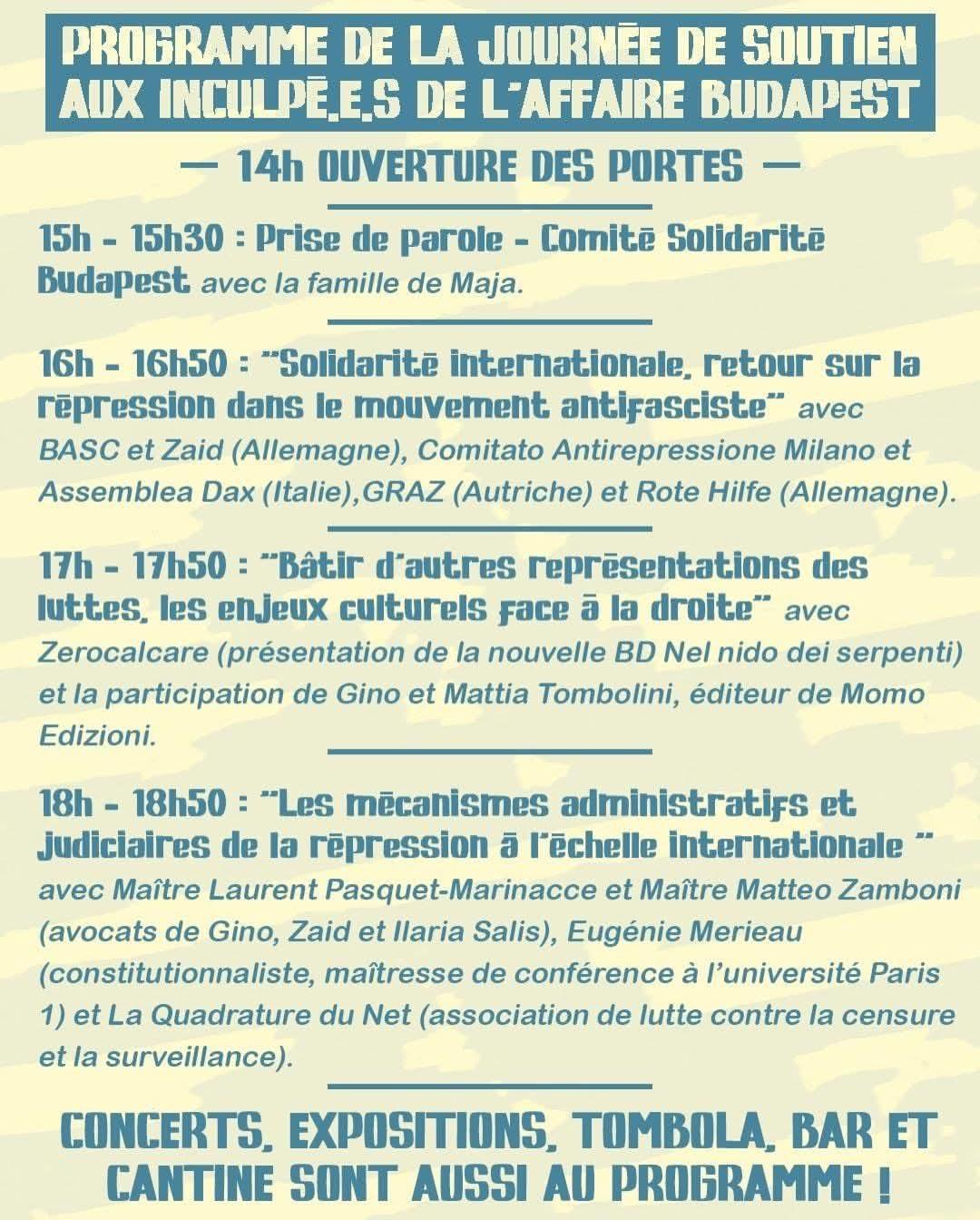 PROGRAMME DE LA JOURNÉE DE SOUTIEN AUX INCULPÉ.E.S DE L'AFFAIRE BUDAPEST

— 14h OUVERTURE DES PORTES —

15h - 15h30 : Prise de parole - Comité Solidarité Budapest avec la famille de Maja.

16h - 16h50 : "Solidarité internationale, retour sur la répression dans le mouvement antifasciste" avec BASC et Zaid (Allemagne), Comitato Antirepressione Milano et Assemblea Dax (Italie),GRAZ (Autriche) et Rote Hilfe (Allemagne).

17h - 17h50 : "Bâtir d'autres représentations des luttes, les enjeux culturels face à la droite" avec Zerocalcare (présentation de la nouvelle BD Nel nido dei serpenti) et la participation de Gino et Mattia Tombolini, éditeur de Momo Edizioni.

18h - 18h50 : "Les mécanismes administratifs et judiciaires de la répression à l'échelle internationale " avec Maître Laurent Pasquet-Marinacce et Maître Matteo Zamboni (avocats de Gino, Zaid et Ilaria Salis), Eugénie Merieau (constitutionnaliste, maîtresse de conférence à l'université Paris 1) et La Quadrature du Net (association de lutte contre la censure et la surveillance).

CONCERTS, EXPOSITIONS, TOMBOLA, BAR ET CANTINE SONT AUSSI AU PROGRAMME !